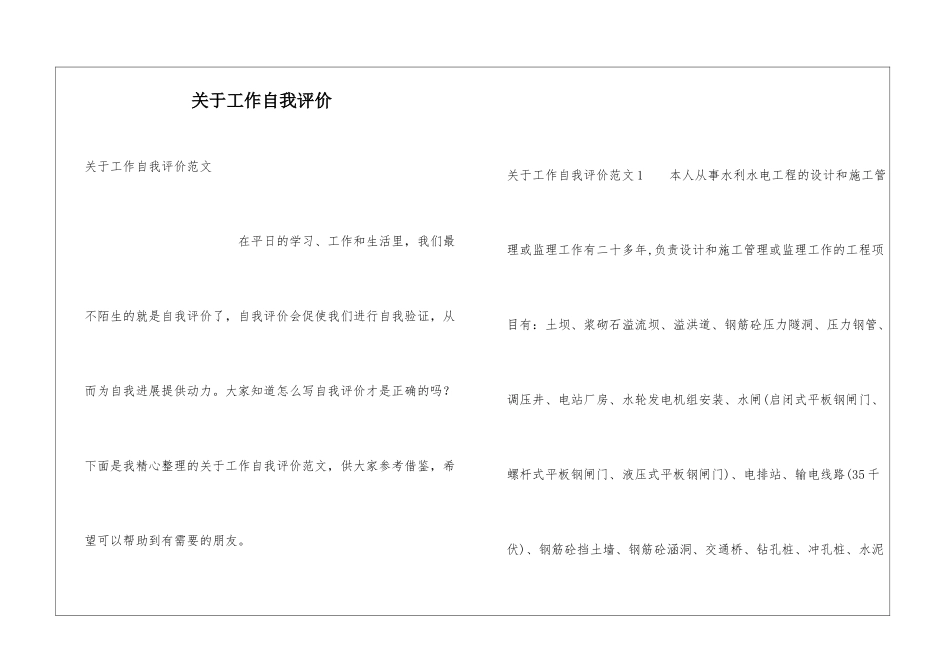 关于工作自我评价

关于工作自我评价范文

在平日的学习、工作和生活里，我们最不陌生的就是自我评价了，自我评价会促使我们进行自我验证，从而为自我进展提供动力。大家知道怎么写自我评价才是正确的吗？下面是我精心整理的关于工作自我评价范文，供大家参考借鉴，希望可以帮助到有需要的朋友。

关于工作自我评价范文1　本人从事水利水电工程的设计和施工管理或监理工作有二十多年,负责设计和施工管理或监理工作的工程项目有：土坝、浆砌石溢流坝、溢洪道、钢筋砼压力隧洞、压力钢管、调压井、电站厂房、水轮发电机组安装、水闸(启闭式平板钢闸门、螺杆式平板钢闸门、液压式平板钢闸门)、电排站、输电线路(35千伏)、钢筋砼挡土墙、钢筋砼涵洞、交通桥、钻孔桩、冲孔桩、水泥